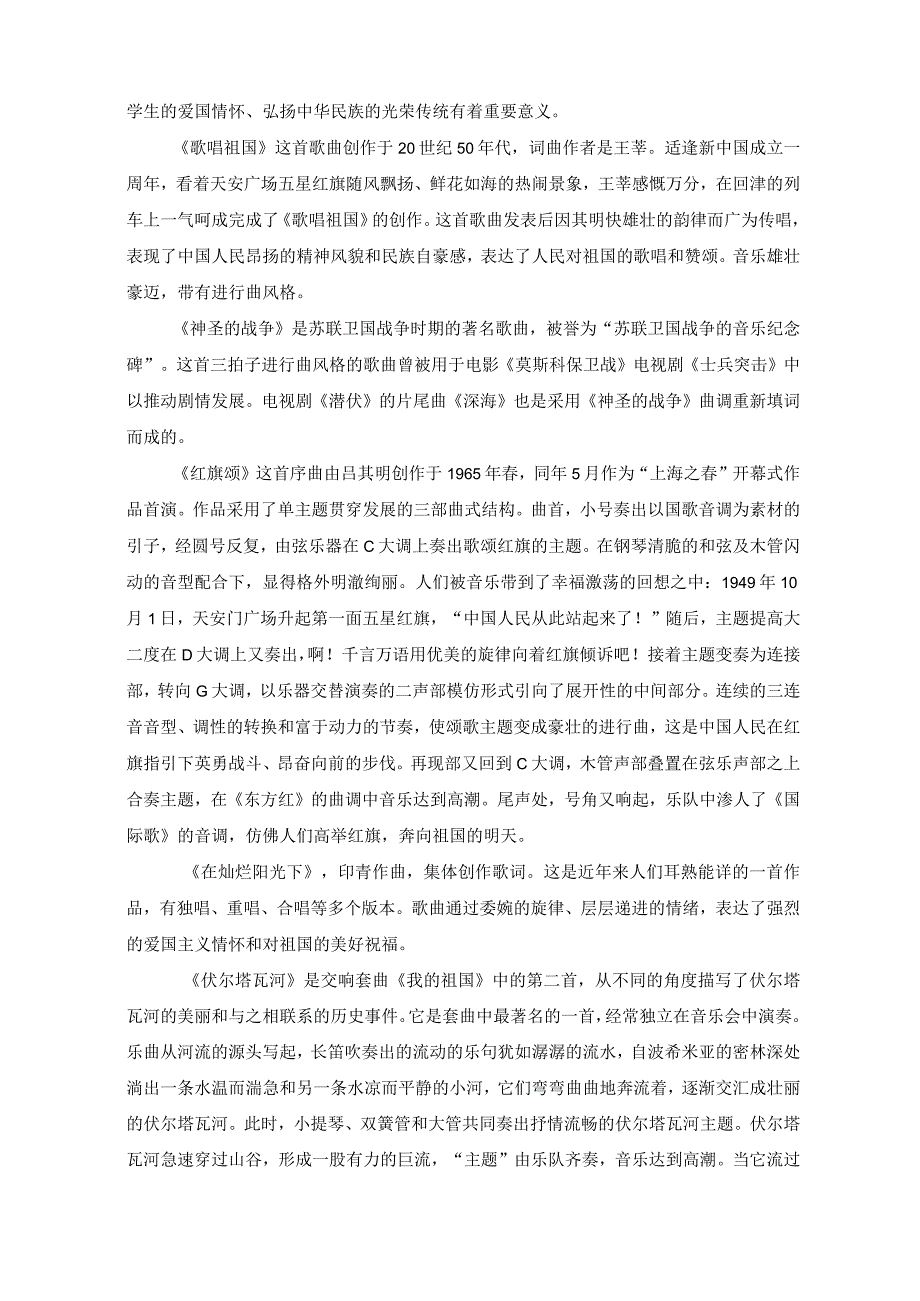 学生的爱国情怀、弘扬中华民族的光荣传统有着重要意义。

《歌唱祖国》这首歌曲创作于20世纪50年代，词曲作者是王莘。适逢新中国成立一周年，看着天安广场五星红旗随风飘扬、鲜花如海的热闹景象，王莘感慨万分，在回津的列车上一气呵成完成了《歌唱祖国》的创作。这首歌曲发表后因其明快雄壮的韵律而广为传唱，表现了中国人民昂扬的精神风貌和民族自豪感，表达了人民对祖国的歌唱和赞颂。音乐雄壮豪迈，带有进行曲风格。

《神圣的战争》是苏联卫国战争时期的著名歌曲，被誉为“苏联卫国战争的音乐纪念碑”。这首三拍子进行曲风格的歌曲曾被用于电影《莫斯科保卫战》电视剧《士兵突击》中以推动剧情发展。电视剧《潜伏》的片尾曲《深海》也是采用《神圣的战争》曲调重新填词而成的。

《红旗颂》这首序曲由吕其明创作于1965年春，同年5月作为“上海之春”开幕式作品首演。作品采用了单主题贯穿发展的三部曲式结构。曲首，小号奏出以国歌音调为素材的引子，经圆号反复，由弦乐器在C大调上奏出歌颂红旗的主题。在钢琴清脆的和弦及木管闪动的音型配合下，显得格外明澈绚丽。人们被音乐带到了幸福激荡的回想之中：1949年10月1日，天安门广场升起第一面五星红旗，“中国人民从此站起来了！”随后，主题提高大二度在D大调上又奏出，啊！千言万语用优美的旋律向着红旗倾诉吧！接着主题变奏为连接部，转向G大调，以乐器交替演奏的二声部模仿形式引向了展开性的中间部分。连续的三连音音型、调性的转换和富于动力的节奏，使颂歌主题变成豪壮的进行曲，这是中国人民在红旗指引下英勇战斗、昂奋向前的步伐。再现部又回到C大调，木管声部叠置在弦乐声部之上合奏主题，在《东方红》的曲调中音乐达到高潮。尾声处，号角又响起，乐队中渗人了《国际歌》的音调，仿佛人们高举红旗，奔向祖国的明天。

《在灿烂阳光下》，印青作曲，集体创作歌词。这是近年来人们耳熟能详的一首作品，有独唱、重唱、合唱等多个版本。歌曲通过委婉的旋律、层层递进的情绪，表达了强烈的爱国主义情怀和对祖国的美好祝福。

《伏尔塔瓦河》是交响套曲《我的祖国》中的第二首，从不同的角度描写了伏尔塔瓦河的美丽和与之相联系的历史事件。它是套曲中最著名的一首，经常独立在音乐会中演奏。乐曲从河流的源头写起，长笛吹奏出的流动的乐句犹如潺潺的流水，自波希米亚的密林深处淌出一条水温而湍急和另一条水凉而平静的小河，它们弯弯曲曲地奔流着，逐渐交汇成壮丽的伏尔塔瓦河。此时，小提琴、双簧管和大管共同奏出抒情流畅的伏尔塔瓦河主题。伏尔塔瓦河急速穿过山谷，形成一股有力的巨流，“主题”由乐队齐奏，音乐达到高潮。当它流过